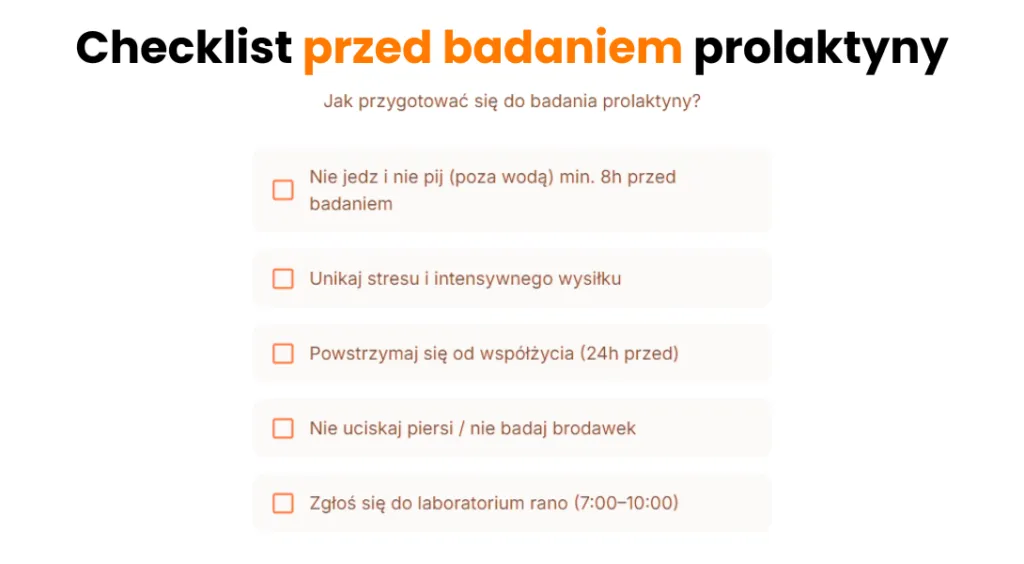 Checklist przed badaniem prolaktyny

Jak przygotować się do badania prolaktyny?

Nie jedz i nie pij (poza wodą) min. 8h przed badaniem

Unikaj stresu i intensywnego wysiłku

Powstrzymaj się od współżycia (24h przed)

Nie uciskaj piersi / nie badaj brodawek

Zgłoś się do laboratorium rano (7:00–10:00)